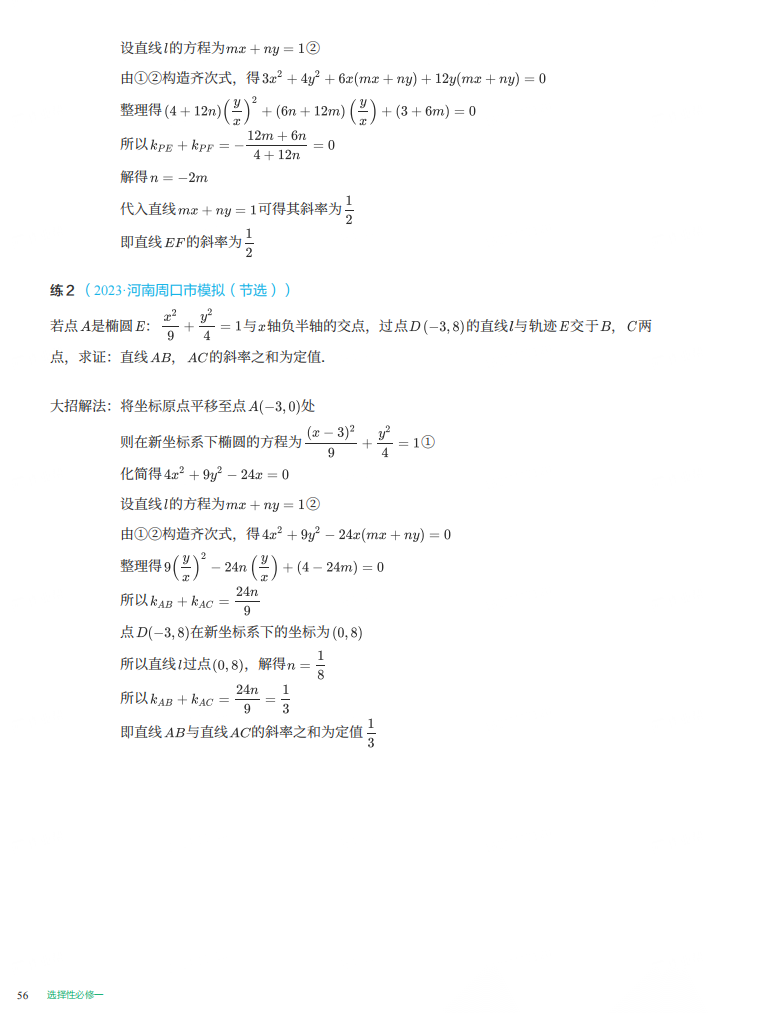 设直线$l$的方程为$mx+ny=1$②

由①②构造齐次式，得$3x^2+4y^2+6x(mx+ny)+12y(mx+ny)=0$

整理得$(4+12n)\left(\frac{y}{x}\right)^2+(6n+12m)\left(\frac{y}{x}\right)+(3+6m)=0$

所以$k_{PE}+k_{PF}=-\frac{12m+6n}{4+12n}=0$

解得$n=-2m$

代入直线$mx+ny=1$可得其斜率为$\frac{1}{2}$

即直线$EF$的斜率为$\frac{1}{2}$

练2（2023·河南周口市模拟（节选））

若点$A$是椭圆$E$：$\frac{x^2}{9}+\frac{y^2}{4}=1$与$x$轴负半轴的交点，过点$D(-3,8)$的直线$l$与轨迹$E$交于$B$，$C$两点，求证：直线$AB$，$AC$的斜率之和为定值.

大招解法：将坐标原点平移至点$A(-3,0)$处

则在新坐标系下椭圆的方程为$\frac{(x-3)^2}{9}+\frac{y^2}{4}=1$①

化简得$4x^2+9y^2-24x=0$

设直线$l$的方程为$mx+ny=1$②

由①②构造齐次式，得$4x^2+9y^2-24x(mx+ny)=0$

整理得$9\left(\frac{y}{x}\right)^2-24n\left(\frac{y}{x}\right)+(4-24m)=0$

所以$k_{AB}+k_{AC}=\frac{24n}{9}$

点$D(-3,8)$在新坐标系下的坐标为$(0,8)$

所以直线$l$过点$(0,8)$，解得$n=\frac{1}{8}$

所以$k_{AB}+k_{AC}=\frac{24n}{9}=\frac{1}{3}$

即直线$AB$与直线$AC$的斜率之和为定值$\frac{1}{3}$

56 选择性必修一